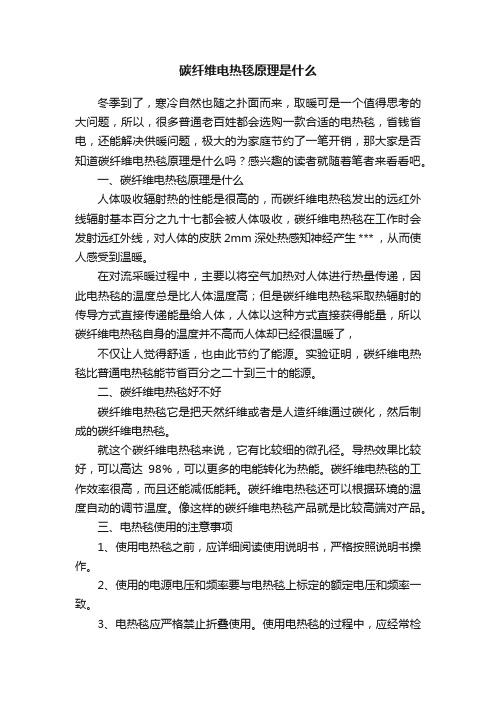 碳纤维电热毯原理是什么

冬季到了，寒冷自然也随之扑面而来，取暖可是一个值得思考的大问题，所以，很多普通老百姓都会选购一款合适的电热毯，省钱省电，还能解决供暖问题，极大的为家庭节约了一笔开销，那大家是否知道碳纤维电热毯原理是什么吗？感兴趣的读者就随着笔者来看看吧。

一、碳纤维电热毯原理是什么

人体吸收辐射热的性能是很高的，而碳纤维电热毯发出的远红外线辐射基本百分之九十七都会被人体吸收，碳纤维电热毯在工作时会发射远红外线，对人体的皮肤 2mm 深处热感知神经产生 ***，从而使人感受到温暖。

在对流采暖过程中，主要以将空气加热对人体进行热量传递，因此电热毯的温度总是比人体温度高；但是碳纤维电热毯采取热辐射的传导方式直接传递能量给人体，人体以这种方式直接获得能量，所以碳纤维电热毯自身的温度并不高而人体却已经很温暖了，

不仅让人觉得舒适，也由此节约了能源。实验证明，碳纤维电热毯比普通电热毯能节省百分之二十到三十的能源。

二、碳纤维电热毯好不好

碳纤维电热毯它是把天然纤维或者是人造纤维通过碳化，然后制成的碳纤维电热毯。

就这个碳纤维电热毯来说，它有比较细的微孔径。导热效果比较好，可以高达 98%，可以更多的电能转化为热能。碳纤维电热毯的工作效率很高，而且还能减低能耗。碳纤维电热毯还可以根据环境的温度自动的调节温度。像这样的碳纤维电热毯产品就是比较高端对产品。

三、电热毯使用的注意事项

1、使用电热毯之前，应详细阅读使用说明书，严格按照说明书操作。

2、使用的电源电压和频率要与电热毯上标定的额定电压和频率一致。

3、电热毯应严格禁止折叠使用。使用电热毯的过程中，应经常检